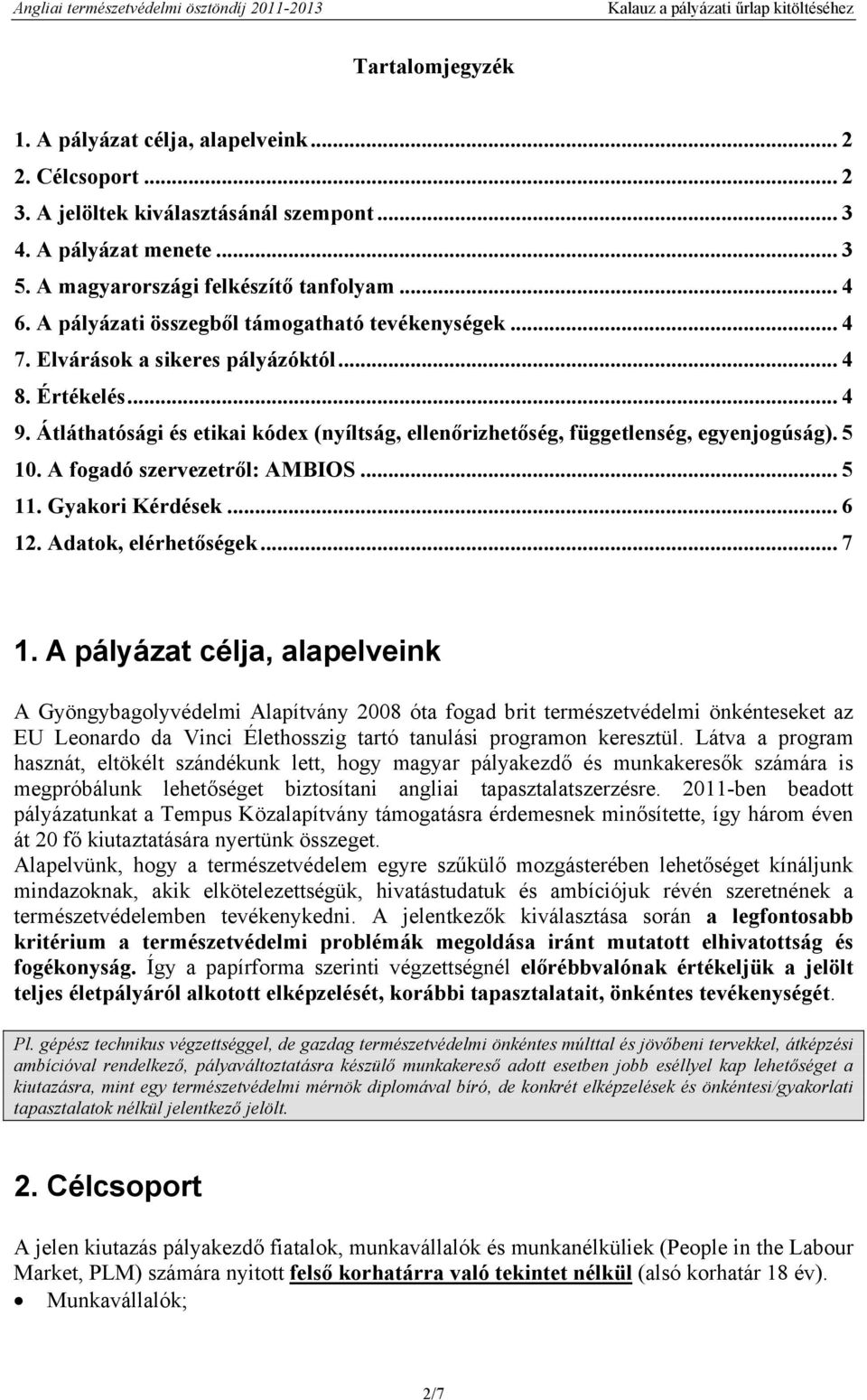 Angliai természetvédelmi ösztöndíj 2011-2013 Kalauz a pályázati űrlap kitöltéséhez

Tartalomjegyzék

1. A pályázat célja, alapelveink ... 2
2. Célcsoport ... 2
3. A jelöltek kiválasztásánál szempont ... 3
4. A pályázat menete ... 3
5. A magyarországi felkészítő tanfolyam ... 4
6. A pályázati összegből támogatható tevékenységek ... 4
7. Elvárások a sikeres pályázóktól ... 4
8. Értékelés ... 4
9. Átláthatósági és etikai kódex (nyíltság, ellenőrizhetőség, függetlenség, egyenjogúság). 5
10. A fogadó szervezetről: AMBIOS ... 5
11. Gyakori Kérdések ... 6
12. Adatok, elérhetőségek ... 7

1. A pályázat célja, alapelveink

A Gyöngybagolyvédelmi Alapítvány 2008 óta fogad brit természetvédelmi önkénteseket az EU Leonardo da Vinci Élethosszig tartó tanulási programon keresztül. Látva a program hasznát, eltökélt szándékunk lett, hogy magyar pályakezdő és munkakeresők számára is megpróbálunk lehetőséget biztosítani angliai tapasztalatszerzésre. 2011-ben beadott pályázatunkat a Tempus Közalapítvány támogatásra érdemesnek minősítette, így három éven át 20 fő kiutaztatására nyertünk összeget.
Alapelvünk, hogy a természetvédelem egyre szűkülő mozgásterében lehetőséget kínáljunk mindazoknak, akik elkötelezettségük, hivatástudatuk és ambíciójuk révén szeretnének a természetvédelemben tevékenykedni. A jelentkezők kiválasztása során a legfontosabb kritérium a természetvédelmi problémák megoldása iránt mutatott elhivatottság és fogékonyság. Így a papírforma szerinti végzettségnél előrébbvalónak értékeljük a jelölt teljes életpályáról alkotott elképzelését, korábbi tapasztalatait, önkéntes tevékenységét.

Pl. gépész technikus végzettséggel, de gazdag természetvédelmi önkéntes múlttal és jövőbeni tervekkel, átképzési ambícióval rendelkező, pályaváltoztatásra készülő munkakereső adott esetben jobb eséllyel kap lehetőséget a kiutazásra, mint egy természetvédelmi mérnök diplomával bíró, de konkrét elképzelések és önkéntesi/gyakorlati tapasztalatok nélkül jelentkező jelölt.

2. Célcsoport

A jelen kiutazás pályakezdő fiatalok, munkavállalók és munkanélküliek (People in the Labour Market, PLM) számára nyitott felső korhatárra való tekintet nélkül (alsó korhatár 18 év).
• Munkavállalók;

2/7